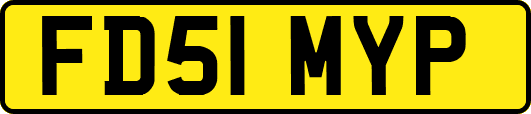 FD51 MYP